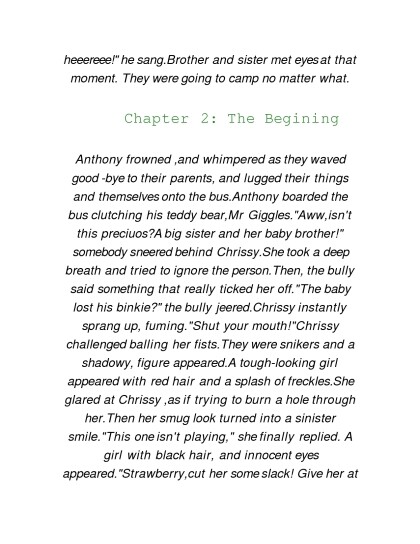 heeereee!" he sang.Brother and sister met eyes at that moment. They were going to camp no matter what.

Chapter 2: The Begining

Anthony frowned ,and whimpered as they waved good -bye to their parents, and lugged their things and themselves onto the bus.Anthony boarded the bus clutching his teddy bear,Mr Giggles."Aww,isn't this preciuos?A big sister and her baby brother!" somebody sneered behind Chrissy.She took a deep breath and tried to ignore the person.Then, the bully said something that really ticked her off."The baby lost his binkie?" the bully jeered.Chrissy instantly sprang up, fuming."Shut your mouth!"Chrissy challenged balling her fists.They were snikers and a shadowy, figure appeared.A tough-looking girl appeared with red hair and a splash of freckles.She glared at Chrissy ,as if trying to burn a hole through her.Then her smug look turned into a sinister smile."This one isn't playing," she finally replied. A girl with black hair, and innocent eyes appeared."Strawberry,cut her some slack! Give her at